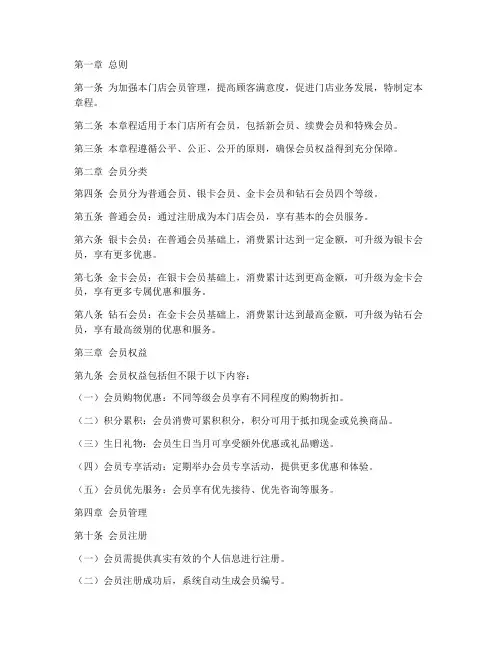 第一章 总则

第一条 为加强本门店会员管理，提高顾客满意度，促进门店业务发展，特制定本章程。

第二条 本章程适用于本门店所有会员，包括新会员、续费会员和特殊会员。

第三条 本章程遵循公平、公正、公开的原则，确保会员权益得到充分保障。

第二章 会员分类

第四条 会员分为普通会员、银卡会员、金卡会员和钻石会员四个等级。

第五条 普通会员：通过注册成为本门店会员，享有基本的会员服务。

第六条 银卡会员：在普通会员基础上，消费累计达到一定金额，可升级为银卡会员，享有更多优惠。

第七条 金卡会员：在银卡会员基础上，消费累计达到更高金额，可升级为金卡会员，享有更多专属优惠和服务。

第八条 钻石会员：在金卡会员基础上，消费累计达到最高金额，可升级为钻石会员，享有最高级别的优惠和服务。

第三章 会员权益

第九条 会员权益包括但不限于以下内容：

（一）会员购物优惠：不同等级会员享有不同程度的购物折扣。

（二）积分累积：会员消费可累积积分，积分可用于抵扣现金或兑换商品。

（三）生日礼物：会员生日当月可享受额外优惠或礼品赠送。

（四）会员专享活动：定期举办会员专享活动，提供更多优惠和体验。

（五）会员优先服务：会员享有优先接待、优先咨询等服务。

第四章 会员管理

第十条 会员注册

（一）会员需提供真实有效的个人信息进行注册。

（二）会员注册成功后，系统自动生成会员编号。